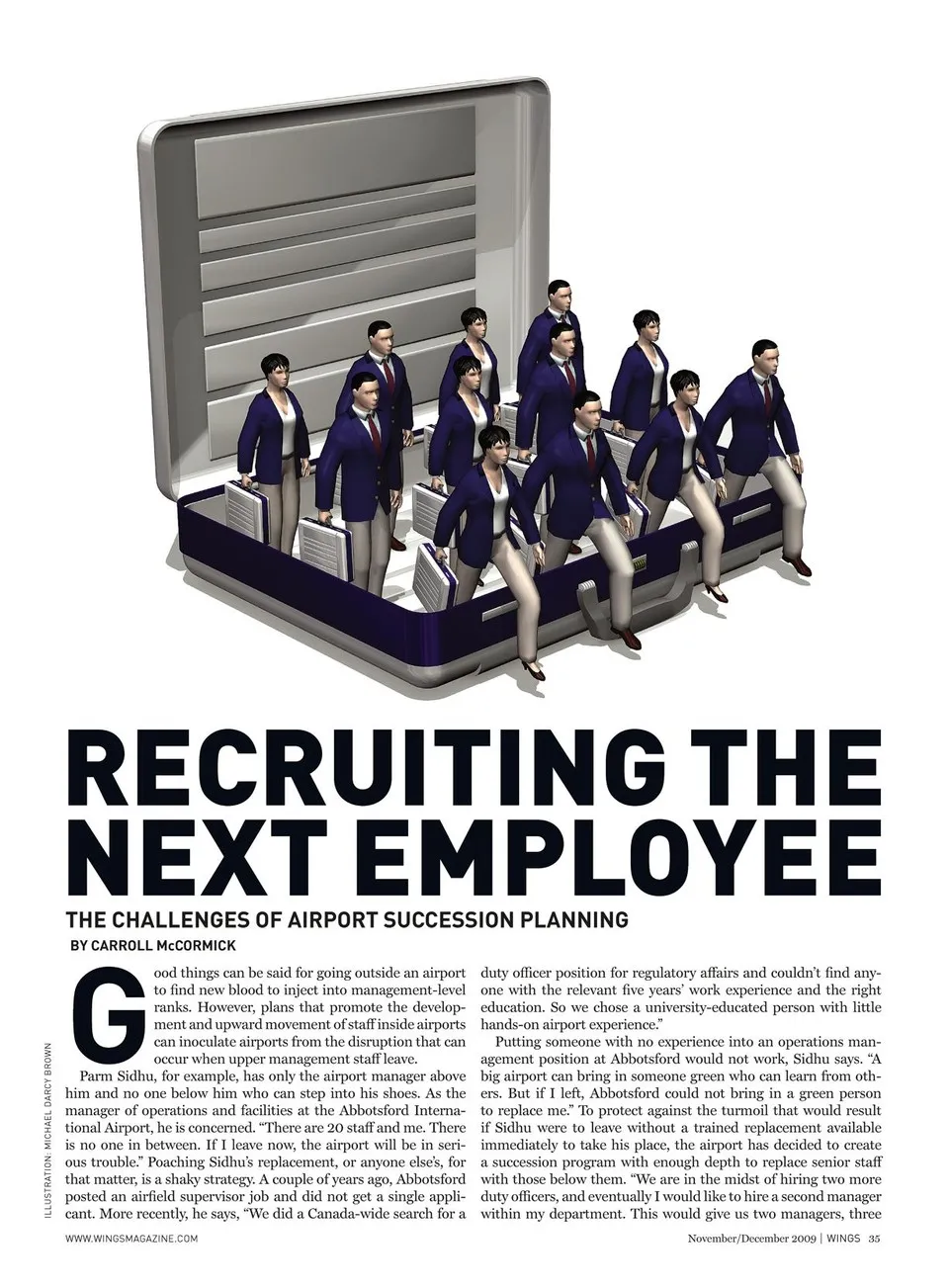 RECRUITING THE NEXT EMPLOYEE

THE CHALLENGES OF AIRPORT SUCCESSION PLANNING

BY CARROLL McCORMICK

Good things can be said for going outside an airport to find new blood to inject into management-level ranks. However, plans that promote the development and upward movement of staff inside airports can inoculate airports from the disruption that can occur when upper management staff leave.

Parm Sidhu, for example, has only the airport manager above him and no one below him who can step into his shoes. As the manager of operations and facilities at the Abbotsford International Airport, he is concerned. "There are 20 staff and me. There is no one in between. If I leave now, the airport will be in serious trouble." Poaching Sidhu's replacement, or anyone else's, for that matter, is a shaky strategy. A couple of years ago, Abbotsford posted an airfield supervisor job and did not get a single applicant. More recently, he says, "We did a Canada-wide search for a duty officer position for regulatory affairs and couldn't find anyone with the relevant five years' work experience and the right education. So we chose a university-educated person with little hands-on airport experience."

Putting someone with no experience into an operations management position at Abbotsford would not work, Sidhu says. "A big airport can bring in someone green who can learn from others. But if I left, Abbotsford could not bring in a green person to replace me." To protect against the turmoil that would result if Sidhu were to leave without a trained replacement available immediately to take his place, the airport has decided to create a succession program with enough depth to replace senior staff with those below them. "We are in the midst of hiring two more duty officers, and eventually I would like to hire a second manager within my department. This would give us two managers, three

ILLUSTRATION: MICHAEL DARCY BROWN

WWW.WINGSMAGAZINE.COM

November/December 2009 | WINGS 35